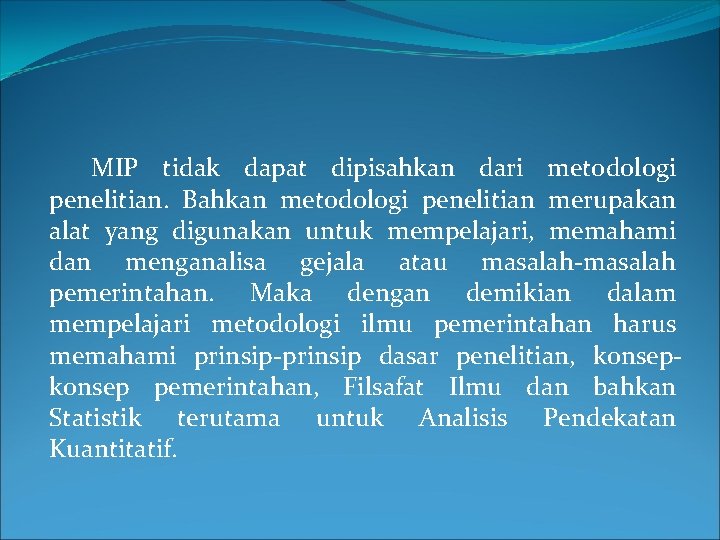 MIP tidak dapat dipisahkan dari metodologi penelitian. Bahkan metodologi penelitian merupakan alat yang digunakan untuk mempelajari, memahami dan menganalisa gejala atau masalah-masalah pemerintahan. Maka dengan demikian dalam mempelajari metodologi ilmu pemerintahan harus memahami prinsip-prinsip dasar penelitian, konsep-konsep pemerintahan, Filsafat Ilmu dan bahkan Statistik terutama untuk Analisis Pendekatan Kuantitatif.